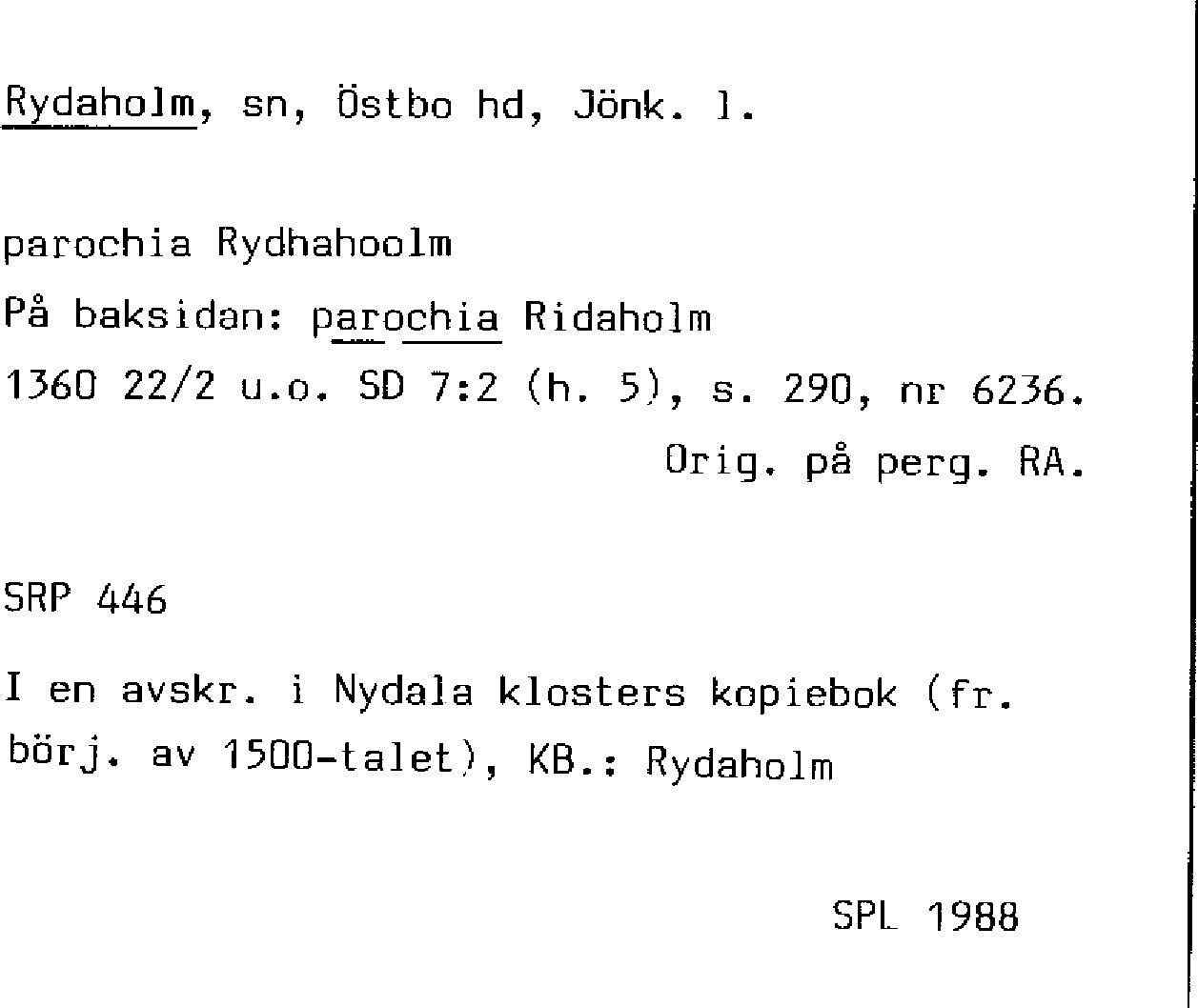 Rydaholm, sn, Östbo hd, Jönk. l.

parochia Rydhahoolm

På baksidan: parochia Ridaholm

1360 22/2 u.o. SD 7:2 (h. 5), s. 290, nr 6236.

Orig. på perg. RA.

SRP 446

I en avskr. i Nydala klosters kopiebok (fr. börj. av 1500-talet), KB.: Rydaholm

SPL 1988